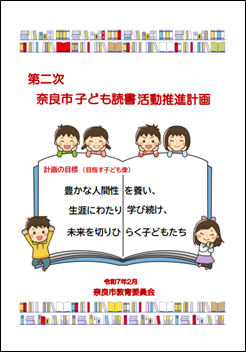 第二次
奈良市子ども読書活動推進計画

計画の目標（目指す子ども像）

豊かな人間性を養い、
生涯にわたり学び続け、
未来を切りひらく子どもたち

令和7年2月
奈良市教育委員会